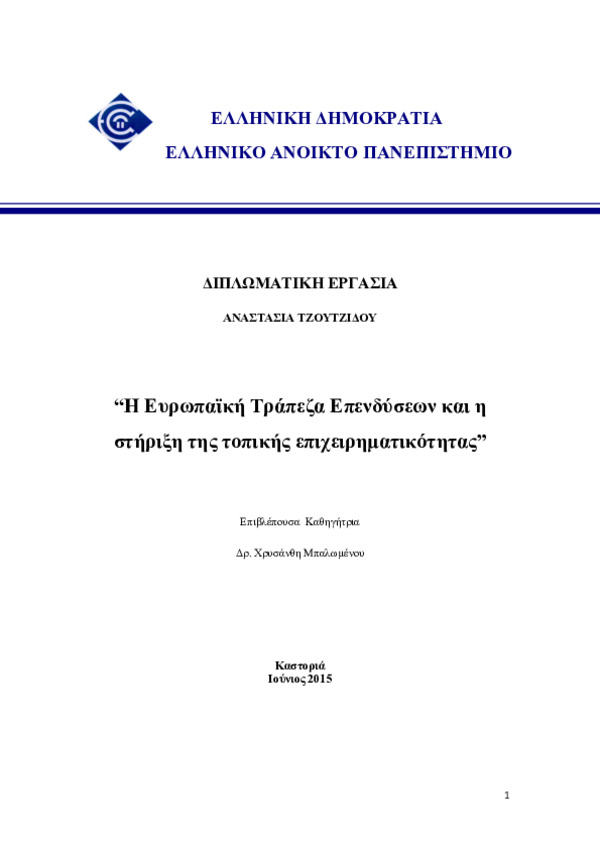 ΕΛΛΗΝΙΚΗ ΔΗΜΟΚΡΑΤΙΑ
ΕΛΛΗΝΙΚΟ ΑΝΟΙΚΤΟ ΠΑΝΕΠΙΣΤΗΜΙΟ

ΔΙΠΛΩΜΑΤΙΚΗ ΕΡΓΑΣΙΑ

ΑΝΑΣΤΑΣΙΑ ΤΖΟΥΤΖΙΔΟΥ

“Η Ευρωπαϊκή Τράπεζα Επενδύσεων και η στήριξη της τοπικής επιχειρηματικότητας”

Επιβλέπουσα Καθηγήτρια

Δρ. Χρυσάνθη Μπαλωμένου

Καστοριά
Ιούνιος 2015

1